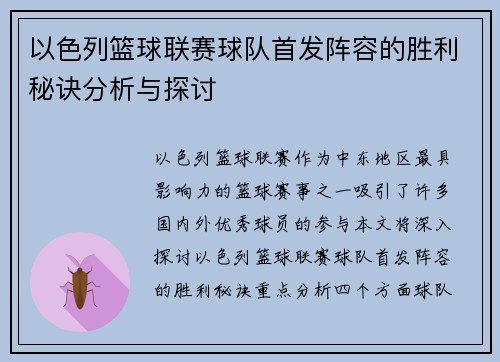 以色列篮球联赛球队首发阵容的胜利秘诀分析与探讨

以色列篮球联赛作为中东地区最具影响力的篮球赛事之一吸引了许多国内外优秀球员的参与本文将深入探讨以色列篮球联赛球队首发阵容的胜利秘诀重点分析四个方面球队